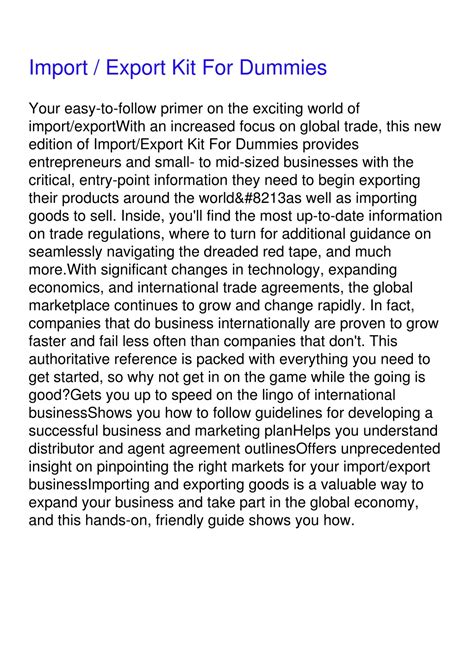 Import / Export Kit For Dummies

Your easy-to-follow primer on the exciting world of import/exportWith an increased focus on global trade, this new edition of Import/Export Kit For Dummies provides entrepreneurs and small- to mid-sized businesses with the critical, entry-point information they need to begin exporting their products around the world&#8213as well as importing goods to sell. Inside, you'll find the most up-to-date information on trade regulations, where to turn for additional guidance on seamlessly navigating the dreaded red tape, and much more.With significant changes in technology, expanding economics, and international trade agreements, the global marketplace continues to grow and change rapidly. In fact, companies that do business internationally are proven to grow faster and fail less often than companies that don't. This authoritative reference is packed with everything you need to get started, so why not get in on the game while the going is good?Gets you up to speed on the lingo of international businessShows you how to follow guidelines for developing a successful business and marketing planHelps you understand distributor and agent agreement outlinesOffers unprecedented insight on pinpointing the right markets for your import/export businessImporting and exporting goods is a valuable way to expand your business and take part in the global economy, and this hands-on, friendly guide shows you how.